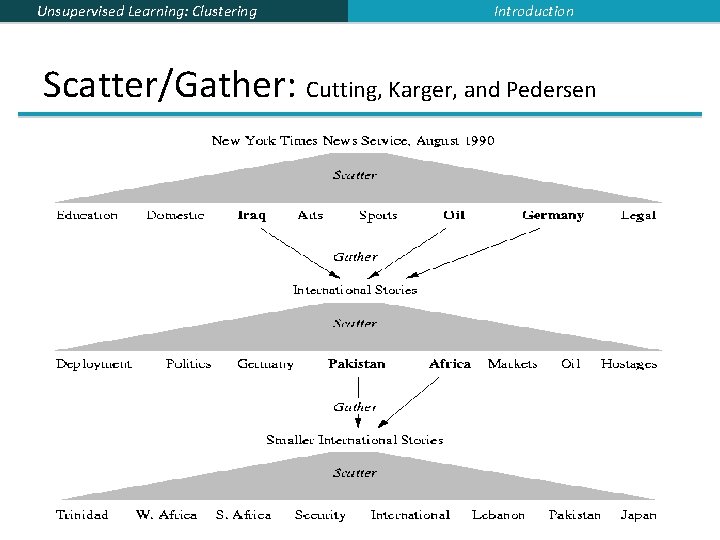 Unsupervised Learning: Clustering

Introduction

Scatter/Gather: Cutting, Karger, and Pedersen

New York Times News Service, August 1990

Scatter

Education Domestic Iraq Arts Sports Oil Germany Legal

Gather

International Stories

Scatter

Deployment Politics Germany Pakistan Africa Markets Oil Hostages

Gather

Smaller International Stories

Scatter

Trinidad W. Africa S. Africa Security International Lebanon Pakistan Japan